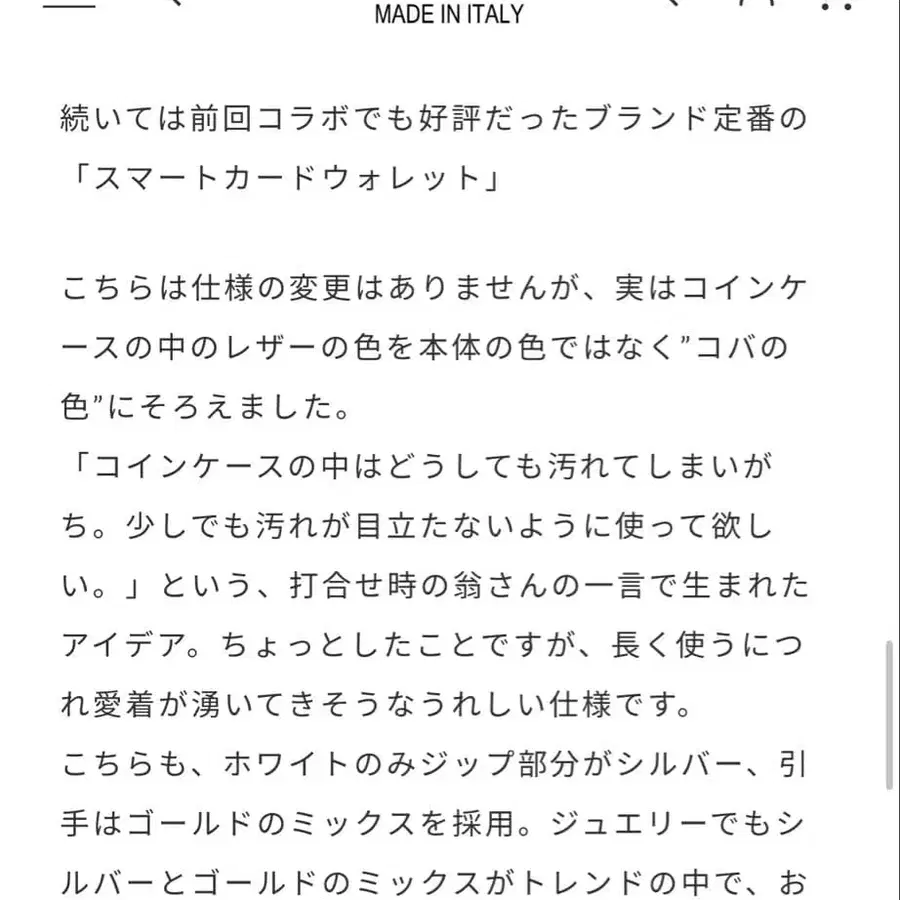 MADE IN ITALY

続いては前回コラボでも好評だったブランド定番の「スマートカードウォレット」

こちらは仕様の変更はありませんが、実はコインケースの中のレザーの色を本体の色ではなく”コバの色”にそろえました。
「コインケースの中はどうしても汚れてしまいがち。少しでも汚れが目立たないように使って欲しい。」という、打合せ時の翁さんの一言で生まれたアイデア。ちょっとしたことですが、長く使うにつれ愛着が湧いてきそうなうれしい仕様です。
こちらも、ホワイトのみジップ部分がシルバー、引手はゴールドのミックスを採用。ジュエリーでもシルバーとゴールドのミックスがトレンドの中で、お